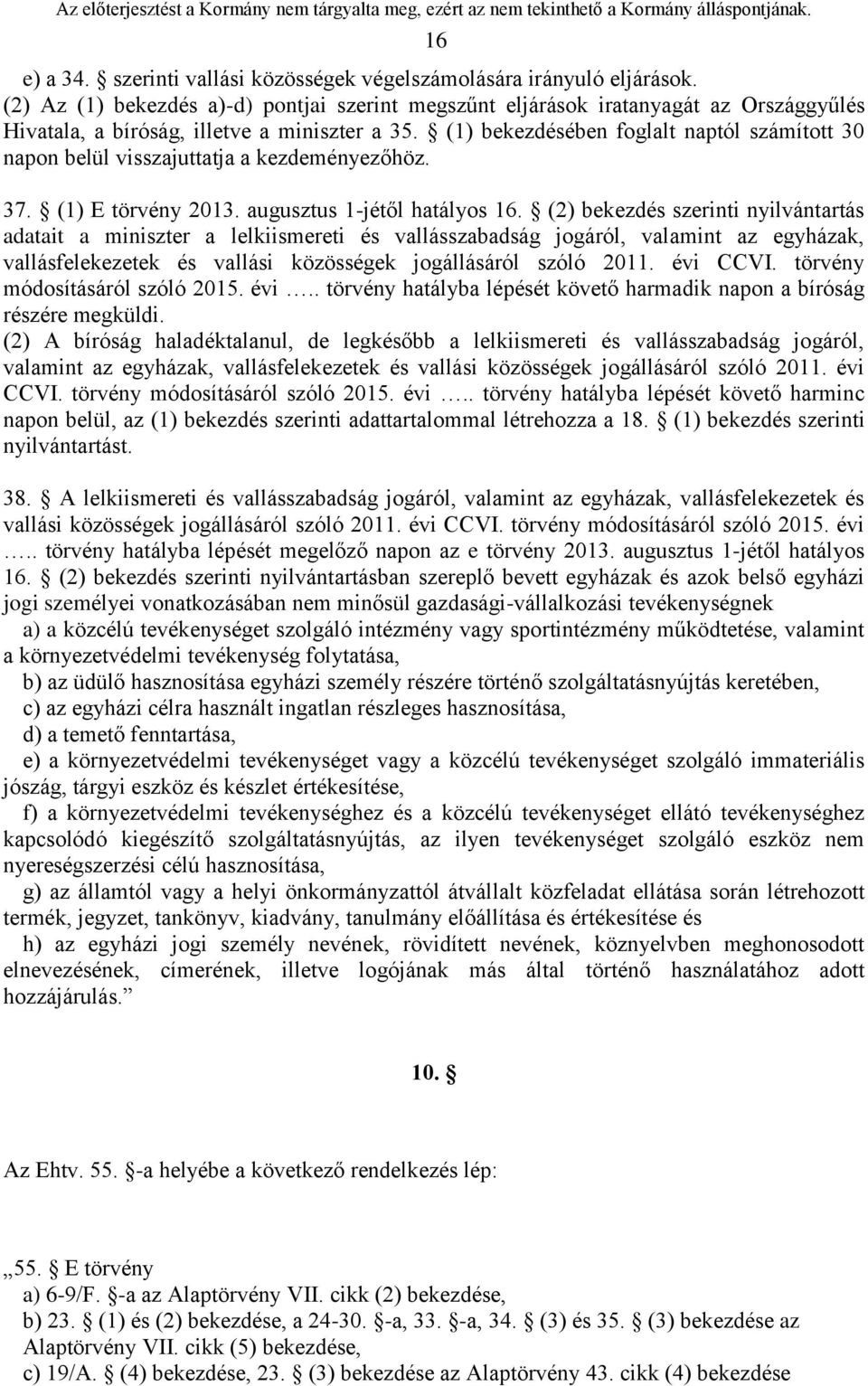 Az előterjesztést a Kormány nem tárgyalta meg, ezért az nem tekinthető a Kormány álláspontjának.

16

e) a 34. § szerinti vallási közösségek végelszámolására irányuló eljárások.
(2) Az (1) bekezdés a)-d) pontjai szerint megszűnt eljárások iratanyagát az Országgyűlés Hivatala, a bíróság, illetve a miniszter a 35. § (1) bekezdésében foglalt naptól számított 30 napon belül visszajuttatja a kezdeményezőhöz.

37. § (1) E törvény 2013. augusztus 1-jétől hatályos 16. § (2) bekezdés szerinti nyilvántartás adatait a miniszter a lelkiismereti és vallásszabadság jogáról, valamint az egyházak, vallásfelekezetek és vallási közösségek jogállásáról szóló 2011. évi CCVI. törvény módosításáról szóló 2015. évi ….. törvény hatályba lépését követő harmadik napon a bíróság részére megküldi.
(2) A bíróság haladéktalanul, de legkésőbb a lelkiismereti és vallásszabadság jogáról, valamint az egyházak, vallásfelekezetek és vallási közösségek jogállásáról szóló 2011. évi CCVI. törvény módosításáról szóló 2015. évi ….. törvény hatályba lépését követő harminc napon belül, az (1) bekezdés szerinti adattartalommal létrehozza a 18. § (1) bekezdés szerinti nyilvántartást.

38. § A lelkiismereti és vallásszabadság jogáról, valamint az egyházak, vallásfelekezetek és vallási közösségek jogállásáról szóló 2011. évi CCVI. törvény módosításáról szóló 2015. évi ….. törvény hatályba lépését megelőző napon az e törvény 2013. augusztus 1-jétől hatályos 16. § (2) bekezdés szerinti nyilvántartásban szereplő bevett egyházak és azok belső egyházi jogi személyei vonatkozásában nem minősül gazdasági-vállalkozási tevékenységnek
a) a közcélú tevékenységet szolgáló intézmény vagy sportintézmény működtetése, valamint a környezetvédelmi tevékenység folytatása,
b) az üdülő hasznosítása egyházi személy részére történő szolgáltatásnyújtás keretében,
c) az egyházi célra használt ingatlan részleges hasznosítása,
d) a temető fenntartása,
e) a környezetvédelmi tevékenységet vagy a közcélú tevékenységet szolgáló immateriális jószág, tárgyi eszköz és készlet értékesítése,
f) a környezetvédelmi tevékenységhez és a közcélú tevékenységet ellátó tevékenységhez kapcsolódó kiegészítő szolgáltatásnyújtás, az ilyen tevékenységet szolgáló eszköz nem nyereségszerzési célú hasznosítása,
g) az államtól vagy a helyi önkormányzattól átvállalt közfeladat ellátása során létrehozott termék, jegyzet, tankönyv, kiadvány, tanulmány előállítása és értékesítése és
h) az egyházi jogi személy nevének, rövidített nevének, köznyelvben meghonosodott elnevezésének, címerének, illetve logójának más által történő használatához adott hozzájárulás.”

10. §

Az Ehtv. 55. §-a helyébe a következő rendelkezés lép:

„55. § E törvény
a) 6-9/F. §-a az Alaptörvény VII. cikk (2) bekezdése,
b) 23. § (1) és (2) bekezdése, a 24-30. §-a, 33. §-a, 34. § (3) és 35. § (3) bekezdése az Alaptörvény VII. cikk (5) bekezdése,
c) 19/A. § (4) bekezdése, 23. § (3) bekezdése az Alaptörvény 43. cikk (4) bekezdése